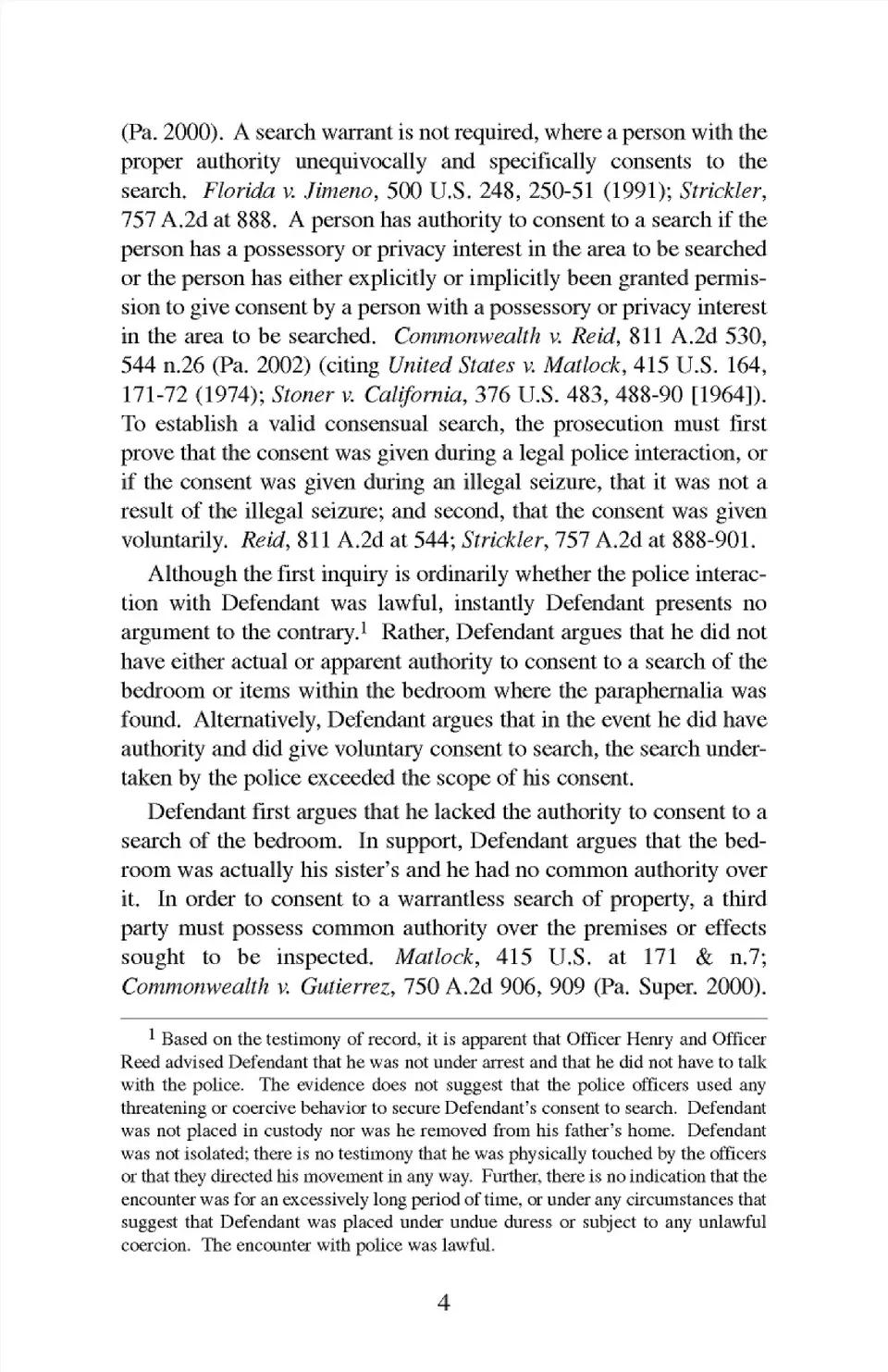 (Pa. 2000). A search warrant is not required, where a person with the proper authority unequivocally and specifically consents to the search. Florida v. Jimeno, 500 U.S. 248, 250-51 (1991); Strickler, 757 A.2d at 888. A person has authority to consent to a search if the person has a possessory or privacy interest in the area to be searched or the person has either explicitly or implicitly been granted permission to give consent by a person with a possessory or privacy interest in the area to be searched. Commonwealth v. Reid, 811 A.2d 530, 544 n.26 (Pa. 2002) (citing United States v. Matlock, 415 U.S. 164, 171-72 (1974); Stoner v. California, 376 U.S. 483, 488-90 [1964]). To establish a valid consensual search, the prosecution must first prove that the consent was given during a legal police interaction, or if the consent was given during an illegal seizure, that it was not a result of the illegal seizure; and second, that the consent was given voluntarily. Reid, 811 A.2d at 544; Strickler, 757 A.2d at 888-901.

Although the first inquiry is ordinarily whether the police interaction with Defendant was lawful, instantly Defendant presents no argument to the contrary.$^1$ Rather, Defendant argues that he did not have either actual or apparent authority to consent to a search of the bedroom or items within the bedroom where the paraphernalia was found. Alternatively, Defendant argues that in the event he did have authority and did give voluntary consent to search, the search undertaken by the police exceeded the scope of his consent.

Defendant first argues that he lacked the authority to consent to a search of the bedroom. In support, Defendant argues that the bedroom was actually his sister's and he had no common authority over it. In order to consent to a warrantless search of property, a third party must possess common authority over the premises or effects sought to be inspected. Matlock, 415 U.S. at 171 & n.7; Commonwealth v. Gutierrez, 750 A.2d 906, 909 (Pa. Super. 2000).

$^1$ Based on the testimony of record, it is apparent that Officer Henry and Officer Reed advised Defendant that he was not under arrest and that he did not have to talk with the police. The evidence does not suggest that the police officers used any threatening or coercive behavior to secure Defendant's consent to search. Defendant was not placed in custody nor was he removed from his father's home. Defendant was not isolated; there is no testimony that he was physically touched by the officers or that they directed his movement in any way. Further, there is no indication that the encounter was for an excessively long period of time, or under any circumstances that suggest that Defendant was placed under undue duress or subject to any unlawful coercion. The encounter with police was lawful.

4